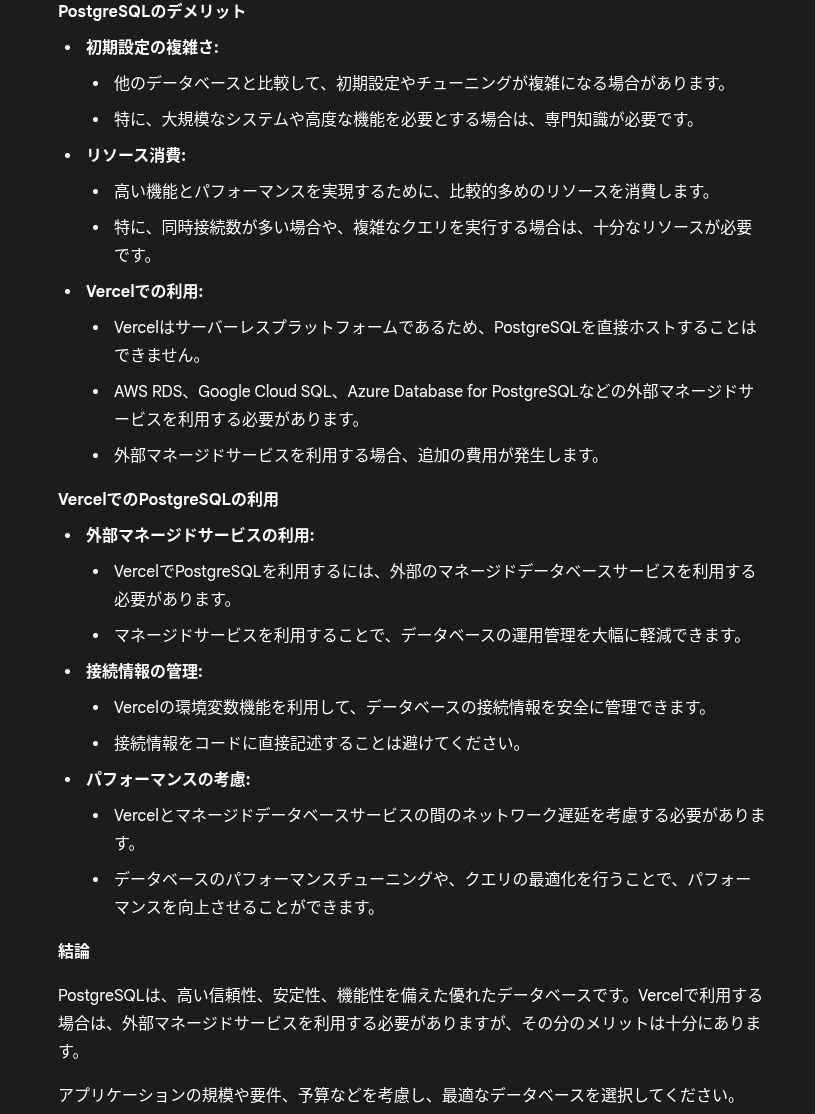 PostgreSQLのデメリット

- 初期設定の複雑さ:
  - 他のデータベースと比較して、初期設定やチューニングが複雑になる場合があります。
  - 特に、大規模なシステムや高度な機能を必要とする場合は、専門知識が必要です。
- リソース消費:
  - 高い機能とパフォーマンスを実現するために、比較的多めのリソースを消費します。
  - 特に、同時接続数が多い場合や、複雑なクエリを実行する場合は、十分なリソースが必要です。
- Vercelでの利用:
  - Vercelはサーバーレスプラットフォームであるため、PostgreSQLを直接ホストすることはできません。
  - AWS RDS、Google Cloud SQL、Azure Database for PostgreSQLなどの外部マネージドサービスを利用する必要があります。
  - 外部マネージドサービスを利用する場合、追加の費用が発生します。

VercelでのPostgreSQLの利用

- 外部マネージドサービスの利用:
  - VercelでPostgreSQLを利用するには、外部のマネージドデータベースサービスを利用する必要があります。
  - マネージドサービスを利用することで、データベースの運用管理を大幅に軽減できます。
- 接続情報の管理:
  - Vercelの環境変数機能を利用して、データベースの接続情報を安全に管理できます。
  - 接続情報をコードに直接記述することは避けてください。
- パフォーマンスの考慮:
  - Vercelとマネージドデータベースサービスの間のネットワーク遅延を考慮する必要があります。
  - データベースのパフォーマンスチューニングや、クエリの最適化を行うことで、パフォーマンスを向上させることができます。

結論

PostgreSQLは、高い信頼性、安定性、機能性を備えた優れたデータベースです。Vercelで利用する場合は、外部マネージドサービスを利用する必要がありますが、その分のメリットは十分にあります。

アプリケーションの規模や要件、予算などを考慮し、最適なデータベースを選択してください。